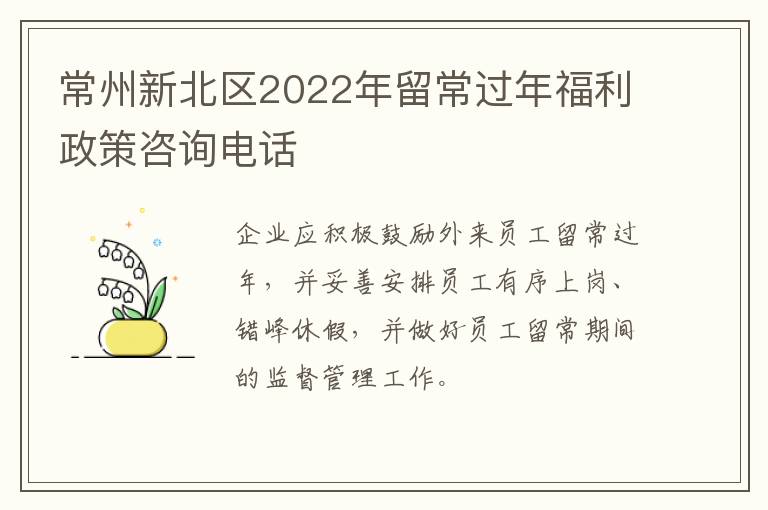 常州新北区2022年留常过年福利政策咨询电话

企业应积极鼓励外来员工留常过年，并妥善安排员工有序上岗、错峰休假，并做好员工留常期间的监督管理工作。